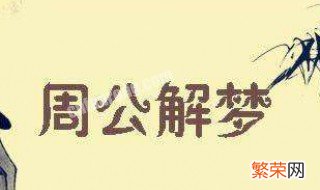 周公解梦

繁荣网